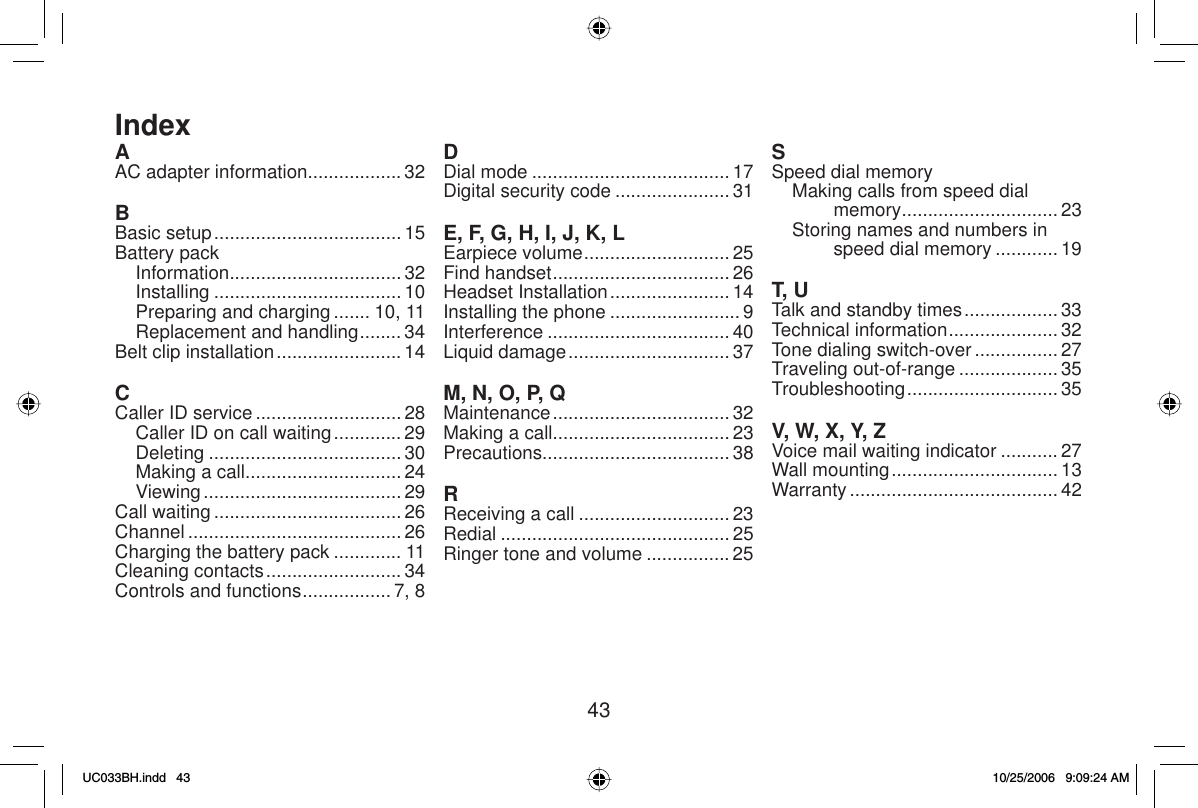 Index

A
AC adapter information.................. 32

B
Basic setup.................................... 15
Battery pack
Information................................. 32
Installing .................................... 10
Preparing and charging ....... 10, 11
Replacement and handling........ 34
Belt clip installation........................ 14

C
Caller ID service ............................ 28
Caller ID on call waiting............. 29
Deleting ..................................... 30
Making a call.............................. 24
Viewing ...................................... 29
Call waiting .................................... 26
Channel ......................................... 26
Charging the battery pack ............. 11
Cleaning contacts.......................... 34
Controls and functions................. 7, 8

D
Dial mode ...................................... 17
Digital security code ...................... 31

E, F, G, H, I, J, K, L
Earpiece volume............................ 25
Find handset.................................. 26
Headset Installation....................... 14
Installing the phone ......................... 9
Interference ................................... 40
Liquid damage............................... 37

M, N, O, P, Q
Maintenance.................................. 32
Making a call.................................. 23
Precautions.................................... 38

R
Receiving a call ............................. 23
Redial ............................................ 25
Ringer tone and volume ................ 25

S
Speed dial memory
Making calls from speed dial memory.............................. 23
Storing names and numbers in speed dial memory ............ 19

T, U
Talk and standby times.................. 33
Technical information..................... 32
Tone dialing switch-over ................ 27
Traveling out-of-range ................... 35
Troubleshooting............................. 35

V, W, X, Y, Z
Voice mail waiting indicator ........... 27
Wall mounting................................ 13
Warranty ........................................ 42

43

UC033BH.indd 43
10/25/2006 9:09:24 AM